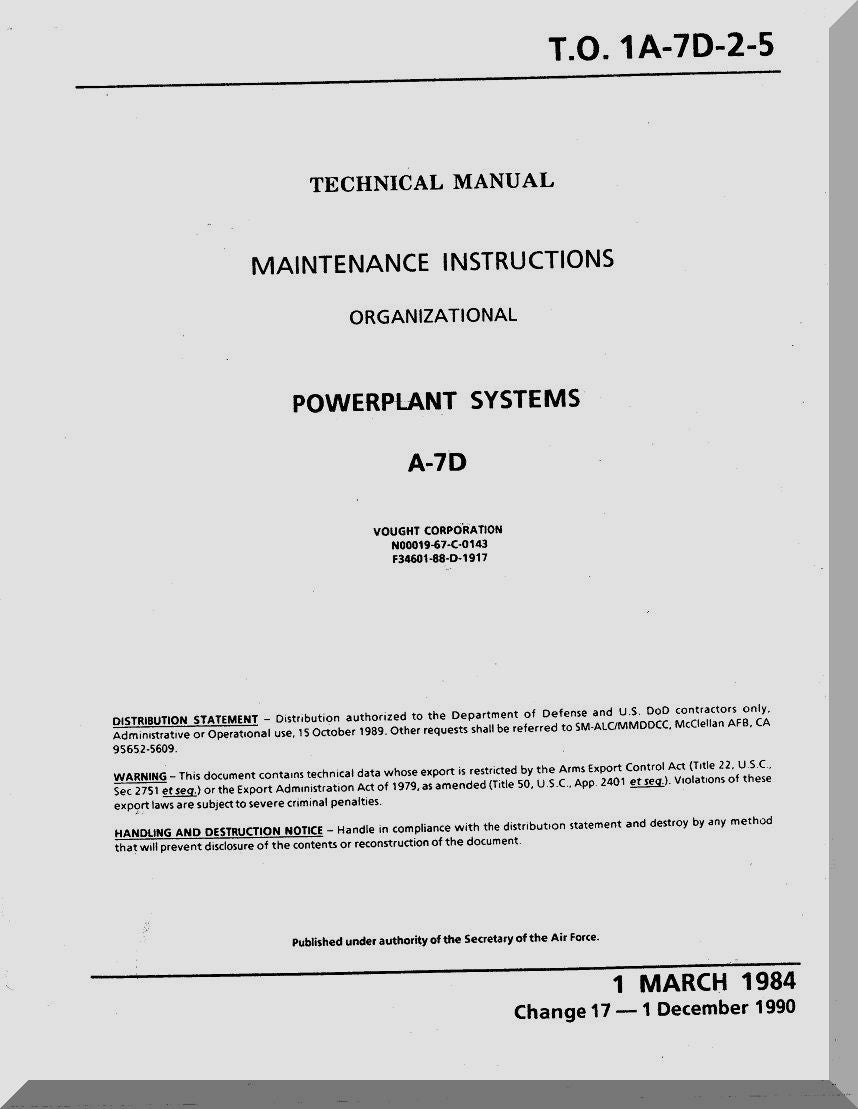 T.O. 1A-7D-2-5

TECHNICAL MANUAL

MAINTENANCE INSTRUCTIONS

ORGANIZATIONAL

POWERPLANT SYSTEMS

A-7D

VOUGHT CORPORATION
N00019-67-C-0143
F34601-88-D-1917

DISTRIBUTION STATEMENT – Distribution authorized to the Department of Defense and U.S. DoD contractors only, Administrative or Operational use, 15 October 1989. Other requests shall be referred to SM-ALC/MMDDCC, McClellan AFB, CA 95652-5609.

WARNING – This document contains technical data whose export is restricted by the Arms Export Control Act (Title 22, U.S.C., Sec 2751 et seq.) or the Export Administration Act of 1979, as amended (Title 50, U.S.C., App. 2401 et seq.). Violations of these export laws are subject to severe criminal penalties.

HANDLING AND DESTRUCTION NOTICE – Handle in compliance with the distribution statement and destroy by any method that will prevent disclosure of the contents or reconstruction of the document.

Published under authority of the Secretary of the Air Force.

1 MARCH 1984
Change 17 — 1 December 1990